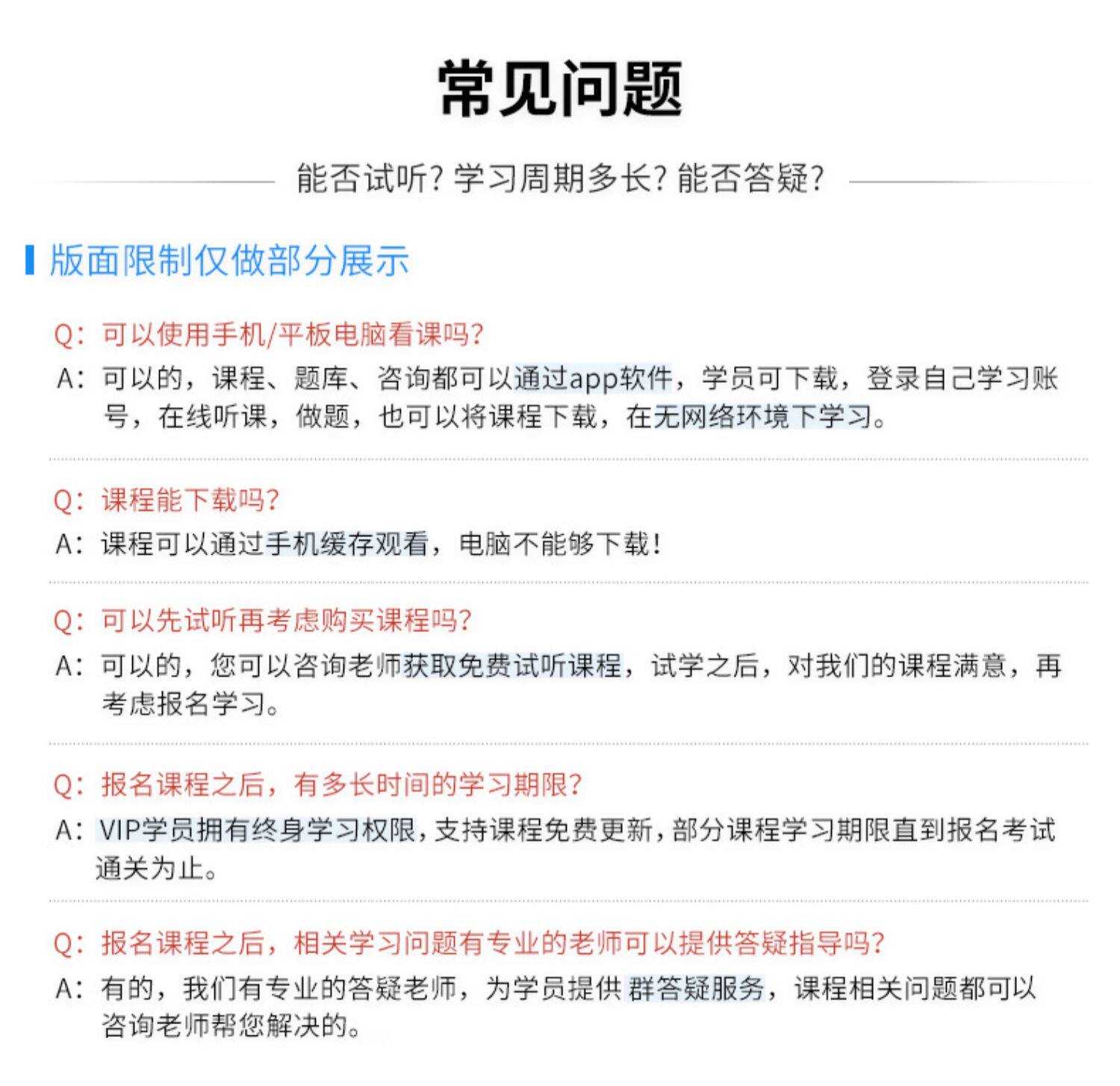 常见问题

能否试听？学习周期多长？能否答疑？

版面限制仅做部分展示

Q：可以使用手机/平板电脑看课吗？
A：可以的，课程、题库、咨询都可以通过app软件，学员可下载，登录自己学习账号，在线听课，做题，也可以将课程下载，在无网络环境下学习。

Q：课程能下载吗？
A：课程可以通过手机缓存观看，电脑不能够下载！

Q：可以先试听再考虑购买课程吗？
A：可以的，您可以咨询老师获取免费试听课程，试学之后，对我们的课程满意，再考虑报名学习。

Q：报名课程之后，有多长时间的学习期限？
A：VIP学员拥有终身学习权限，支持课程免费更新，部分课程学习期限直到报名考试通关为止。

Q：报名课程之后，相关学习问题有专业的老师可以提供答疑指导吗？
A：有的，我们有专业的答疑老师，为学员提供群答疑服务，课程相关问题都可以咨询老师帮您解决的。